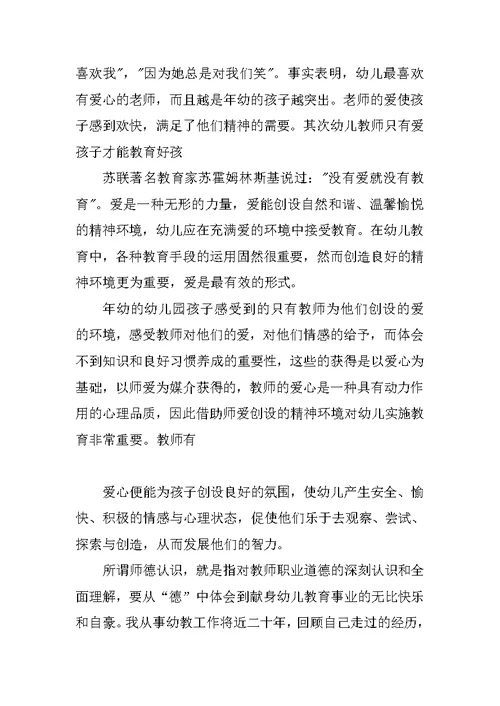 喜欢我”，”因为她总是对我们笑”。事实表明，幼儿最喜欢有爱心的老师，而且越是年幼的孩子越突出。老师的爱使孩子感到欢快，满足了他们精神的需要。其次幼儿教师只有爱孩子才能教育好孩

苏联著名教育家苏霍姆林斯基说过：”没有爱就没有教育”。爱是一种无形的力量，爱能创设自然和谐、温馨愉悦的精神环境，幼儿应在充满爱的环境中接受教育。在幼儿教育中，各种教育手段的运用固然很重要，然而创造良好的精神环境更为重要，爱是最有效的形式。

年幼的幼儿园孩子感受到的只有教师为他们创设的爱的环境，感受教师对他们的爱，对他们情感的给予，而体会不到知识和良好习惯养成的重要性，这些的获得是以爱心为基础，以师爱为媒介获得的，教师的爱心是一种具有动力作用的心理品质，因此借助师爱创设的精神环境对幼儿实施教育非常重要。教师有

爱心便能为孩子创设良好的氛围，使幼儿产生安全、愉快、积极的情感与心理状态，促使他们乐于去观察、尝试、探索与创造，从而发展他们的智力。

所谓师德认识，就是指对教师职业道德的深刻认识和全面理解，要从“德”中体会到献身幼儿教育事业的无比快乐和自豪。我从事幼教工作将近二十年，回顾自己走过的经历，